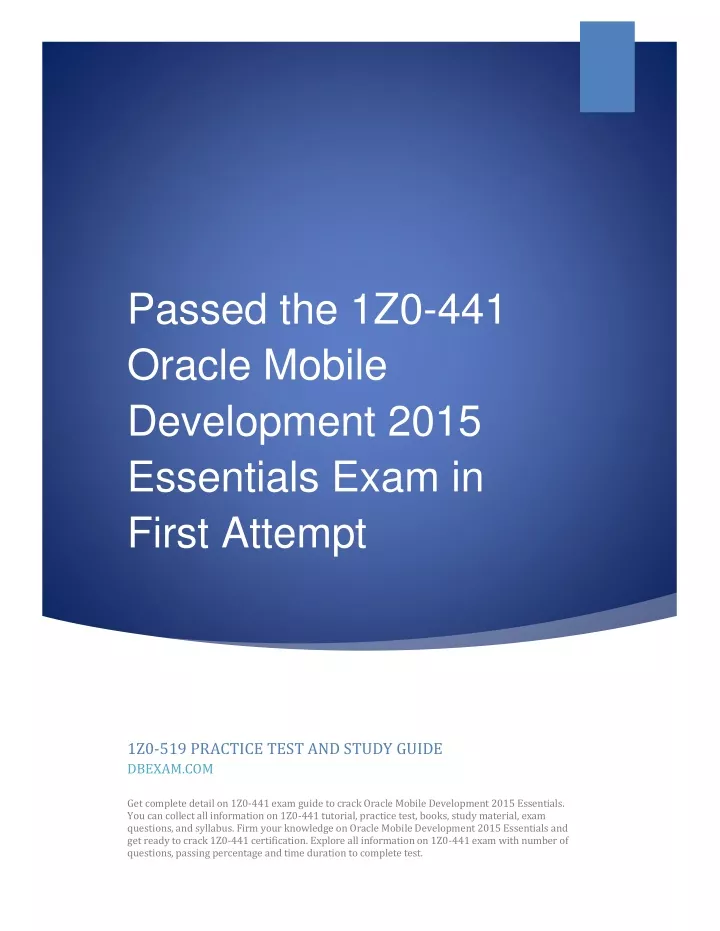 Passed the 1Z0-441 Oracle Mobile Development 2015 Essentials Exam in First Attempt

1Z0-519 PRACTICE TEST AND STUDY GUIDE
DBEXAM.COM

Get complete detail on 1Z0-441 exam guide to crack Oracle Mobile Development 2015 Essentials. You can collect all information on 1Z0-441 tutorial, practice test, books, study material, exam questions, and syllabus. Firm your knowledge on Oracle Mobile Development 2015 Essentials and get ready to crack 1Z0-441 certification. Explore all information on 1Z0-441 exam with number of questions, passing percentage and time duration to complete test.